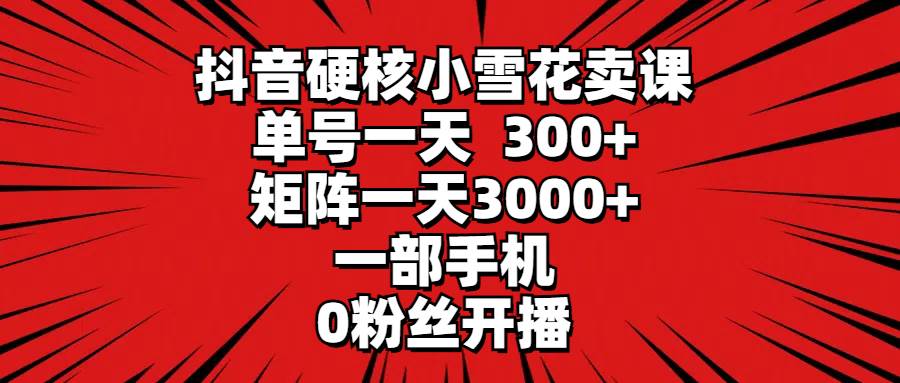 抖音硬核小雪花卖课
单号一天 300+
矩阵一天3000+
一部手机
0粉丝开播